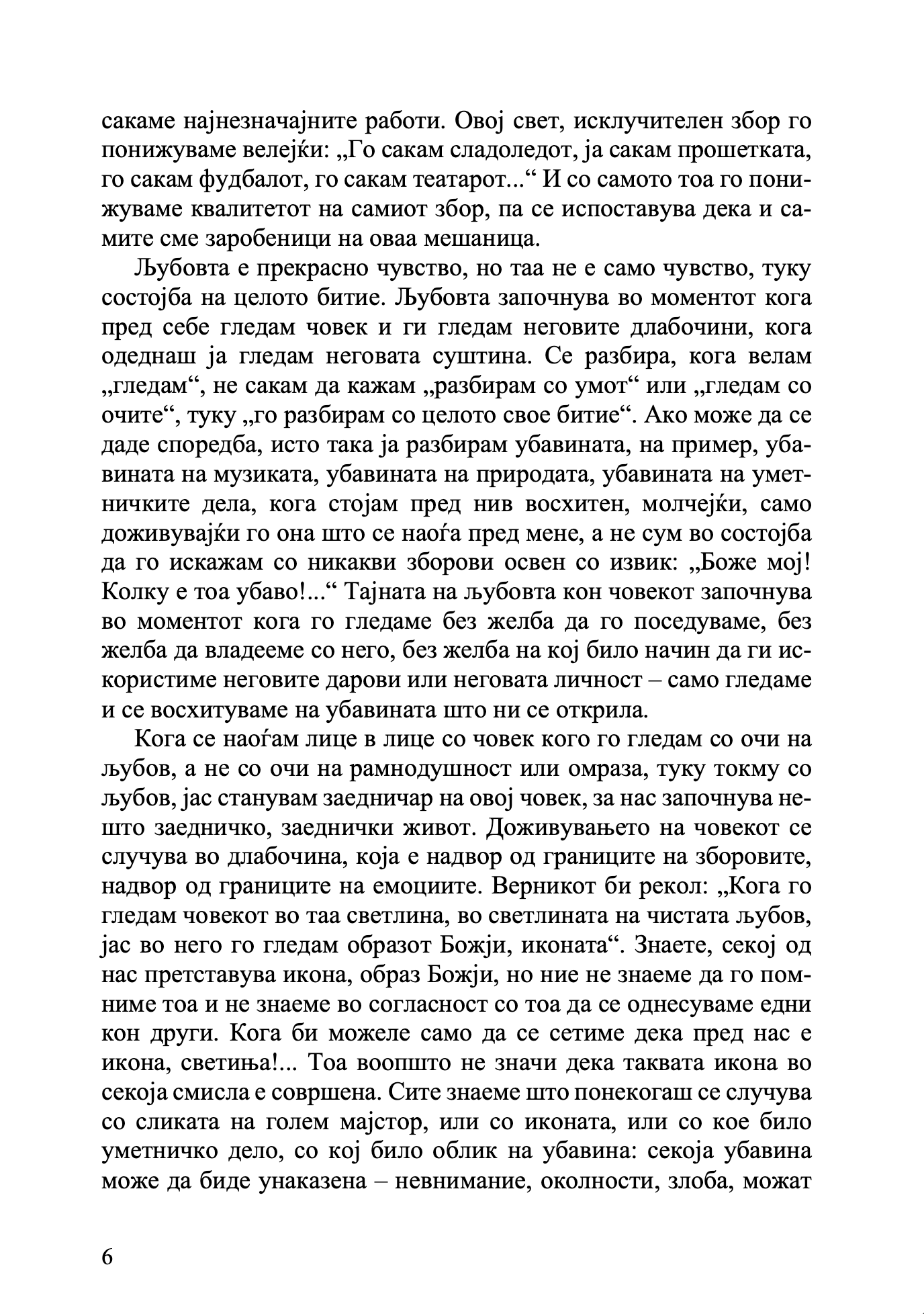 сакаме најнезначајните работи. Овој свет, исклучителен збор го понижуваме велејќи: „Го сакам сладоледот, ја сакам прошетката, го сакам фудбалот, го сакам театарот...“ И со самото тоа го понижуваме квалитетот на самиот збор, па се испоставува дека и самите сме заробеници на оваа мешаница.

Љубовта е прекрасно чувство, но таа не е само чувство, туку состојба на целото битие. Љубовта започнува во моментот кога пред себе гледам човек и ги гледам неговите длабочини, кога одеднаш ја гледам неговата суштина. Се разбира, кога велам „гледам“, не сакам да кажам „разбирам со умот“ или „гледам со очите“, туку „го разбирам со целото свое битие“. Ако може да се даде споредба, исто така ја разбирам убавината, на пример, убавината на музиката, убавината на природата, убавината на уметничките дела, кога стојам пред нив восхитен, молчејќи, само доживувајќи го она што се наоѓа пред мене, а не сум во состојба да го искажам со никакви зборови освен со извик: „Боже мој! Колку е тоа убаво!...“ Тајната на љубовта кон човекот започнува во моментот кога го гледаме без желба да го поседуваме, без желба да владееме со него, без желба на кој било начин да ги искористиме неговите дарови или неговата личност – само гледаме и се восхитуваме на убавината што ни се открила.

Кога се наоѓам лице в лице со човек кого го гледам со очи на љубов, а не со очи на рамнодушност или омраза, туку токму со љубов, јас станувам заедничар на овој човек, за нас започнува нешто заедничко, заеднички живот. Доживувањето на човекот се случува во длабочина, која е надвор од границите на зборовите, надвор од границите на емоциите. Верникот би рекол: „Кога го гледам човекот во таа светлина, во светлината на чистата љубов, јас во него го гледам образот Божји, иконата“. Знаете, секој од нас претставува икона, образ Божји, но ние не знаеме да го помниме тоа и не знаеме во согласност со тоа да се однесуваме едни кон други. Кога би можеле само да се сетиме дека пред нас е икона, светиња!... Тоа воопшто не значи дека таквата икона во секоја смисла е совршена. Сите знаеме што понекогаш се случува со сликата на голем мајстор, или со иконата, или со кое било уметничко дело, со кој било облик на убавина: секоја убавина може да биде унаказена – невнимание, околности, злоба, можат

6